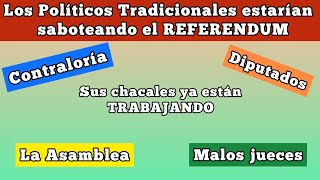 Los Políticos Tradicionales estarían saboteando el REFERENDUM

Contraloría

Diputados

Sus chacales ya están TRABAJANDO

La Asamblea

Malos jueces